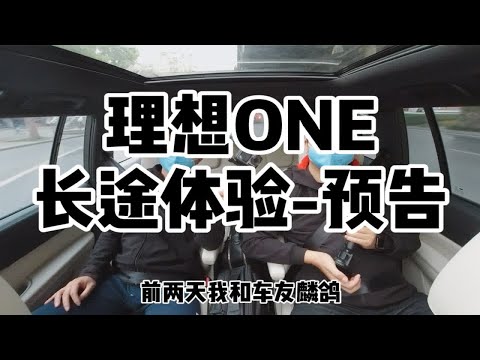 理想ONE
长途体验-预告

前两天我和车友麟鸽